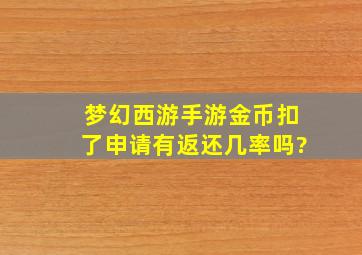 梦幻西游手游金币扣了申请有返还几率吗?